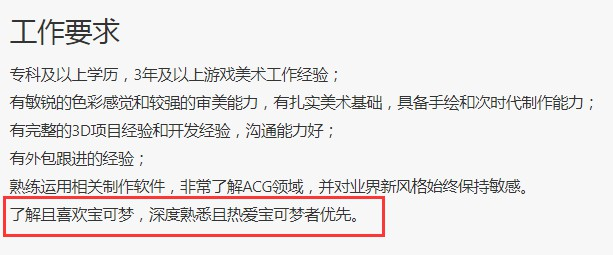 工作要求

专科及以上学历，3年及以上游戏美术工作经验；
有敏锐的色彩感觉和较强的审美能力，有扎实美术基础，具备手绘和次时代制作能力；
有完整的3D项目经验和开发经验，沟通能力好；
有外包跟进的经验；
熟练运用相关制作软件，非常了解ACG领域，并对业界新风格始终保持敏感。
了解且喜欢宝可梦，深度熟悉且热爱宝可梦者优先。